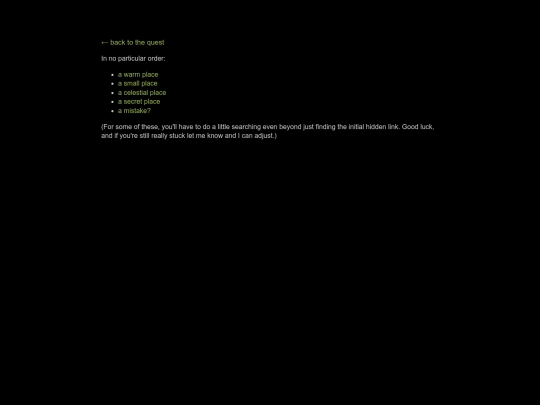 ← back to the quest

In no particular order:

- a warm place
- a small place
- a celestial place
- a secret place
- a mistake?

(For some of these, you'll have to do a little searching even beyond just finding the initial hidden link. Good luck, and if you're still really stuck let me know and I can adjust.)